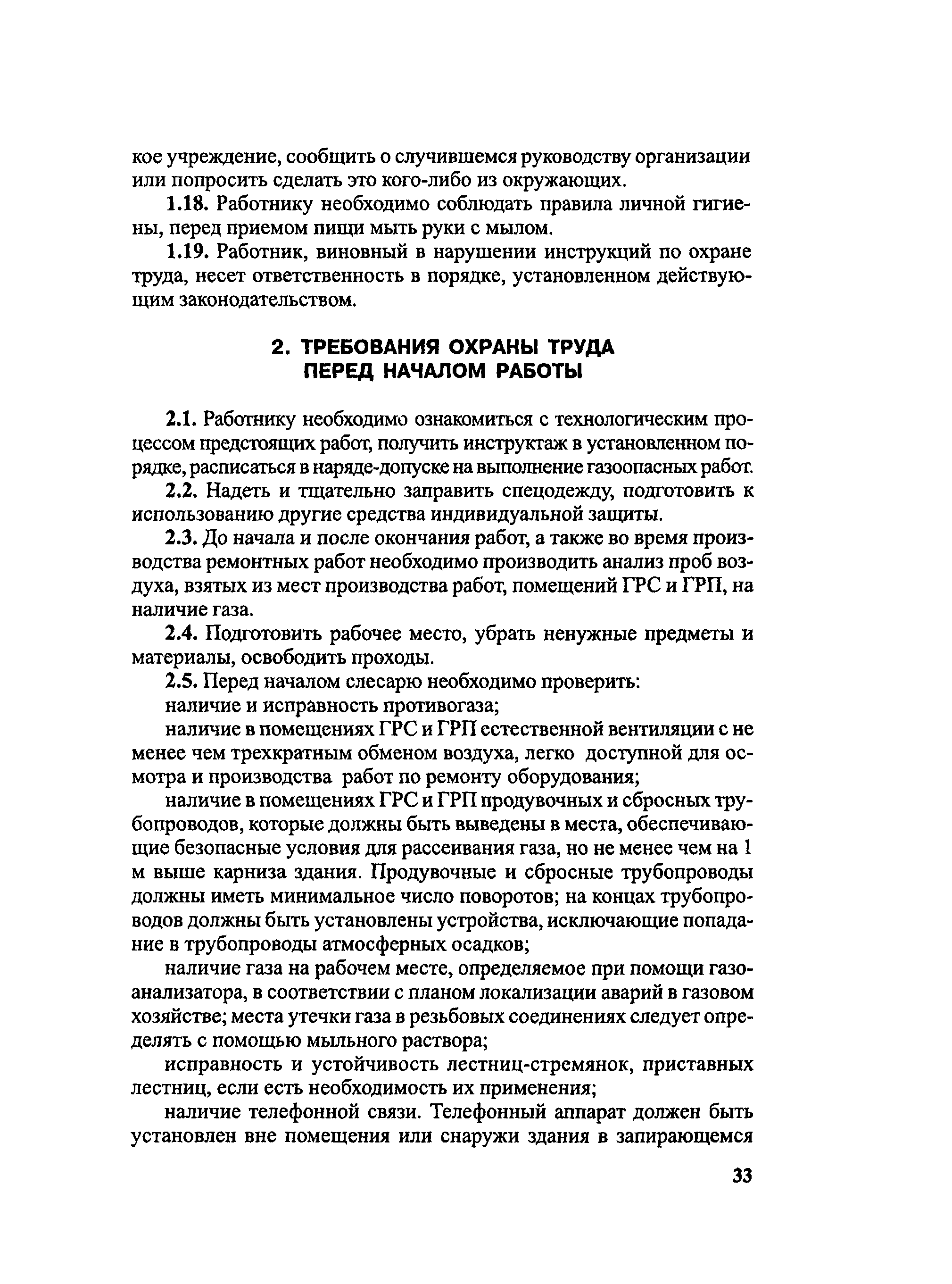 кое учреждение, сообщить о случившемся руководству организации или попросить сделать это кого-либо из окружающих.

1.18. Работнику необходимо соблюдать правила личной гигиены, перед приемом пищи мыть руки с мылом.

1.19. Работник, виновный в нарушении инструкций по охране труда, несет ответственность в порядке, установленном действующим законодательством.

2. ТРЕБОВАНИЯ ОХРАНЫ ТРУДА ПЕРЕД НАЧАЛОМ РАБОТЫ

2.1. Работнику необходимо ознакомиться с технологическим процессом предстоящих работ, получить инструктаж в установленном порядке, расписаться в наряде-допуске на выполнение газоопасных работ.

2.2. Надеть и тщательно заправить спецодежду, подготовить к использованию другие средства индивидуальной защиты.

2.3. До начала и после окончания работ, а также во время производства ремонтных работ необходимо производить анализ проб воздуха, взятых из мест производства работ, помещений ГРС и ГРП, на наличие газа.

2.4. Подготовить рабочее место, убрать ненужные предметы и материалы, освободить проходы.

2.5. Перед началом слесарю необходимо проверить:

наличие и исправность противогаза;

наличие в помещениях ГРС и ГРП естественной вентиляции с не менее чем трехкратным обменом воздуха, легко доступной для осмотра и производства работ по ремонту оборудования;

наличие в помещениях ГРС и ГРП продувочных и сбросных трубопроводов, которые должны быть выведены в места, обеспечивающие безопасные условия для рассеивания газа, но не менее чем на 1 м выше карниза здания. Продувочные и сбросные трубопроводы должны иметь минимальное число поворотов; на концах трубопроводов должны быть установлены устройства, исключающие попадание в трубопроводы атмосферных осадков;

наличие газа на рабочем месте, определяемое при помощи газоанализатора, в соответствии с планом локализации аварий в газовом хозяйстве; места утечки газа в резьбовых соединениях следует определять с помощью мыльного раствора;

исправность и устойчивость лестниц-стремянок, приставных лестниц, если есть необходимость их применения;

наличие телефонной связи. Телефонный аппарат должен быть установлен вне помещения или снаружи здания в запирающемся

33